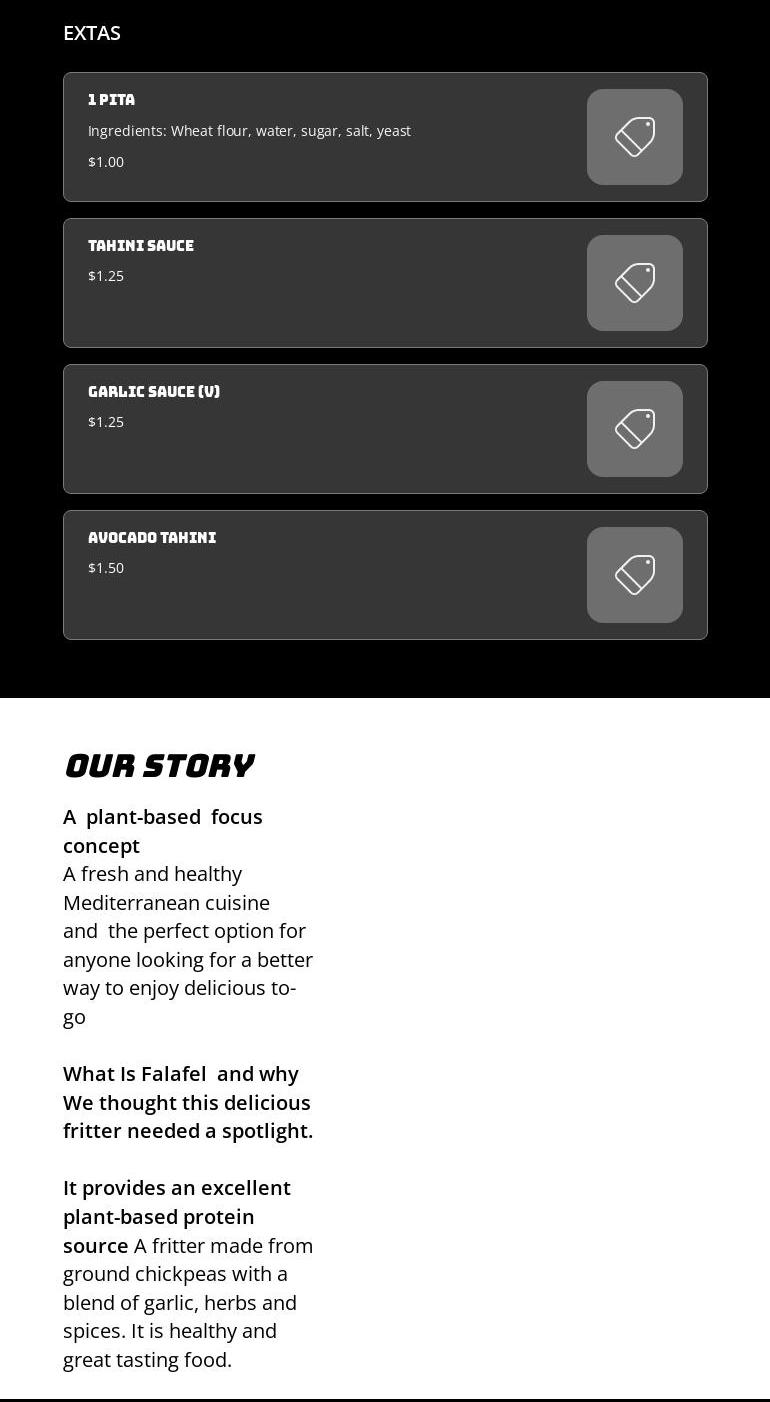 EXTAS

1 PITA

Ingredients: Wheat flour, water, sugar, salt, yeast

$1.00

TAHINI SAUCE

$1.25

GARLIC SAUCE (V)

$1.25

AVOCADO TAHINI

$1.50

OUR STORY

A plant-based focus concept

A fresh and healthy Mediterranean cuisine and the perfect option for anyone looking for a better way to enjoy delicious to-go

What Is Falafel and why We thought this delicious fritter needed a spotlight.

It provides an excellent plant-based protein source A fritter made from ground chickpeas with a blend of garlic, herbs and spices. It is healthy and great tasting food.